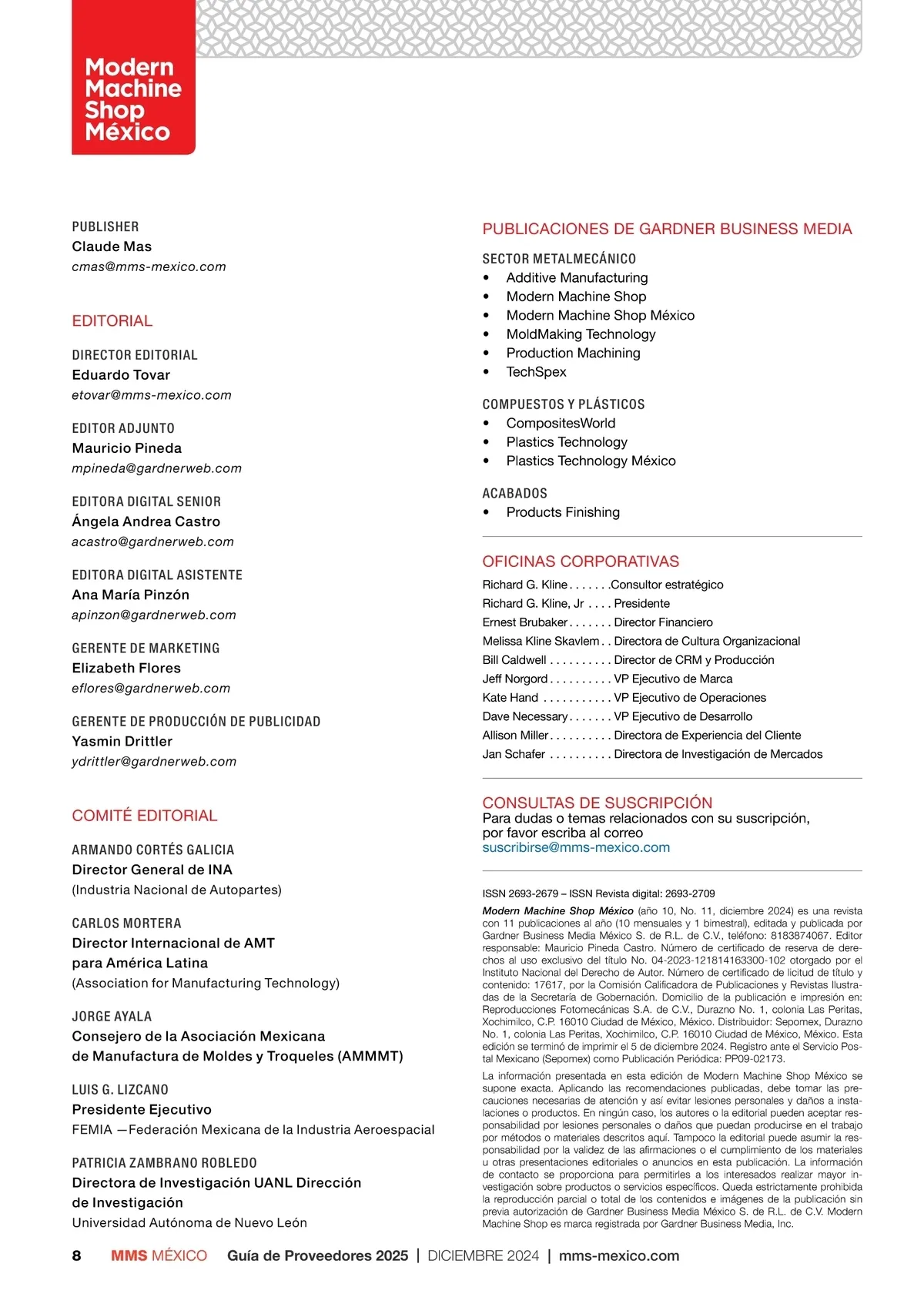 Modern Machine Shop México

PUBLISHER
Claude Mas
cmas@mms-mexico.com

EDITORIAL

DIRECTOR EDITORIAL
Eduardo Tovar
etovar@mms-mexico.com

EDITOR ADJUNTO
Mauricio Pineda
mpineda@gardnerweb.com

EDITORA DIGITAL SENIOR
Ángela Andrea Castro
acastro@gardnerweb.com

EDITORA DIGITAL ASISTENTE
Ana María Pinzón
apinzon@gardnerweb.com

GERENTE DE MARKETING
Elizabeth Flores
eflores@gardnerweb.com

GERENTE DE PRODUCCIÓN DE PUBLICIDAD
Yasmin Drittler
ydrittler@gardnerweb.com

COMITÉ EDITORIAL

ARMANDO CORTÉS GALICIA
Director General de INA
(Industria Nacional de Autopartes)

CARLOS MORTERA
Director Internacional de AMT para América Latina
(Association for Manufacturing Technology)

JORGE AYALA
Consejero de la Asociación Mexicana de Manufactura de Moldes y Troqueles (AMMMT)

LUIS G. LIZCANO
Presidente Ejecutivo
FEMIA —Federación Mexicana de la Industria Aeroespacial

PATRICIA ZAMBRANO ROBLEDO
Directora de Investigación UANL Dirección de Investigación
Universidad Autónoma de Nuevo León

PUBLICACIONES DE GARDNER BUSINESS MEDIA

SECTOR METALMECÁNICO
• Additive Manufacturing
• Modern Machine Shop
• Modern Machine Shop México
• MoldMaking Technology
• Production Machining
• TechSpex

COMPUESTOS Y PLÁSTICOS
• CompositesWorld
• Plastics Technology
• Plastics Technology México

ACABADOS
• Products Finishing

OFICINAS CORPORATIVAS
Richard G. Kline . . . . . . .Consultor estratégico
Richard G. Kline, Jr . . . . Presidente
Ernest Brubaker . . . . . . . Director Financiero
Melissa Kline Skavlem . . Directora de Cultura Organizacional
Bill Caldwell . . . . . . . . . . Director de CRM y Producción
Jeff Norgord . . . . . . . . . . VP Ejecutivo de Marca
Kate Hand . . . . . . . . . . . VP Ejecutivo de Operaciones
Dave Necessary . . . . . . . VP Ejecutivo de Desarrollo
Allison Miller . . . . . . . . . . Directora de Experiencia del Cliente
Jan Schafer . . . . . . . . . . Directora de Investigación de Mercados

CONSULTAS DE SUSCRIPCIÓN
Para dudas o temas relacionados con su suscripción, por favor escriba al correo
suscribirse@mms-mexico.com

ISSN 2693-2679 – ISSN Revista digital: 2693-2709

Modern Machine Shop México (año 10, No. 11, diciembre 2024) es una revista con 11 publicaciones al año (10 mensuales y 1 bimestral), editada y publicada por Gardner Business Media México S. de R.L. de C.V., teléfono: 8183874067. Editor responsable: Mauricio Pineda Castro. Número de certificado de reserva de derechos al uso exclusivo del título No. 04-2023-121814163300-102 otorgado por el Instituto Nacional del Derecho de Autor. Número de certificado de licitud de título y contenido: 17617, por la Comisión Calificadora de Publicaciones y Revistas Ilustradas de la Secretaría de Gobernación. Domicilio de la publicación e impresión en: Reproducciones Fotomecánicas S.A. de C.V., Durazno No. 1, colonia Las Peritas, Xochimilco, C.P. 16010 Ciudad de México, México. Distribuidor: Sepomex, Durazno No. 1, colonia Las Peritas, Xochimilco, C.P. 16010 Ciudad de México, México. Esta edición se terminó de imprimir el 5 de diciembre 2024. Registro ante el Servicio Postal Mexicano (Sepomex) como Publicación Periódica: PP09-02173.

La información presentada en esta edición de Modern Machine Shop México se supone exacta. Aplicando las recomendaciones publicadas, debe tomar las precauciones necesarias de atención y así evitar lesiones personales y daños a instalaciones o productos. En ningún caso, los autores o la editorial pueden aceptar responsabilidad por lesiones personales o daños que puedan producirse en el trabajo por métodos o materiales descritos aquí. Tampoco la editorial puede asumir la responsabilidad por la validez de las afirmaciones o el cumplimiento de los materiales u otras presentaciones editoriales o anuncios en esta publicación. La información de contacto se proporciona para permitirles a los interesados realizar mayor investigación sobre productos o servicios específicos. Queda estrictamente prohibida la reproducción parcial o total de los contenidos e imágenes de la publicación sin previa autorización de Gardner Business Media México S. de R.L. de C.V. Modern Machine Shop es marca registrada por Gardner Business Media, Inc.

8 MMS MÉXICO Guía de Proveedores 2025 | DICIEMBRE 2024 | mms-mexico.com